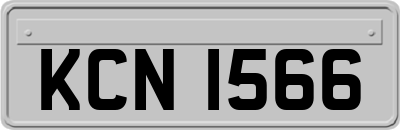 KCN 1566